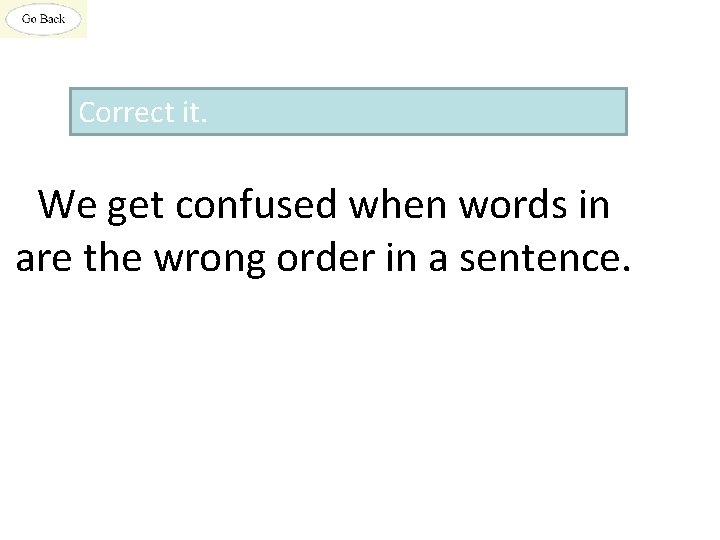 Go Back

Correct it.

We get confused when words in are the wrong order in a sentence.